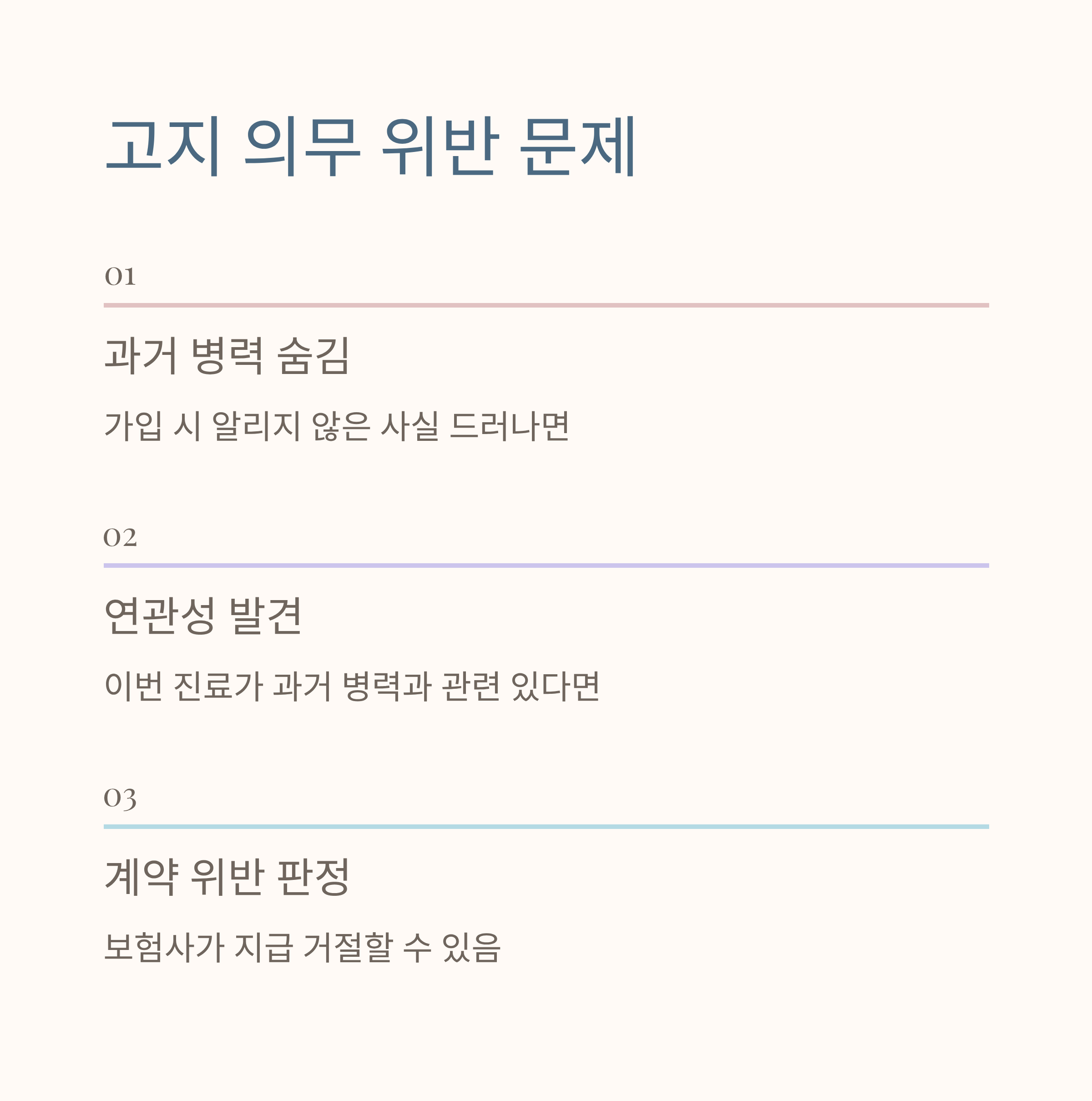 고지 의무 위반 문제

01

과거 병력 숨김

가입 시 알리지 않은 사실 드러나면

02

연관성 발견

이번 진료가 과거 병력과 관련 있다면

03

계약 위반 판정

보험사가 지급 거절할 수 있음